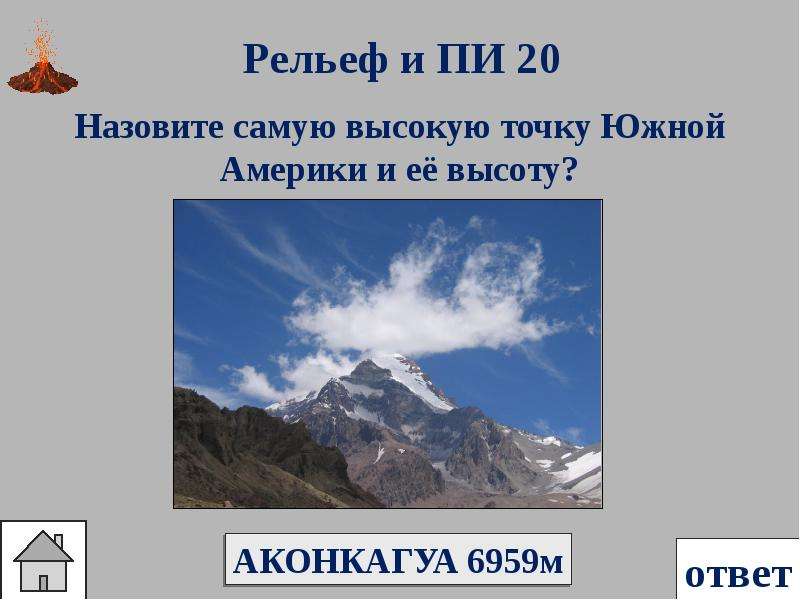 Рельеф и ПИ 20

Назовите самую высокую точку Южной Америки и её высоту?

АКОНКАГУА 6959м

ответ